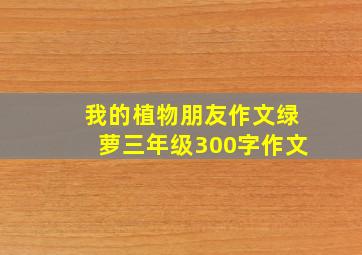 我的植物朋友作文绿萝三年级300字作文